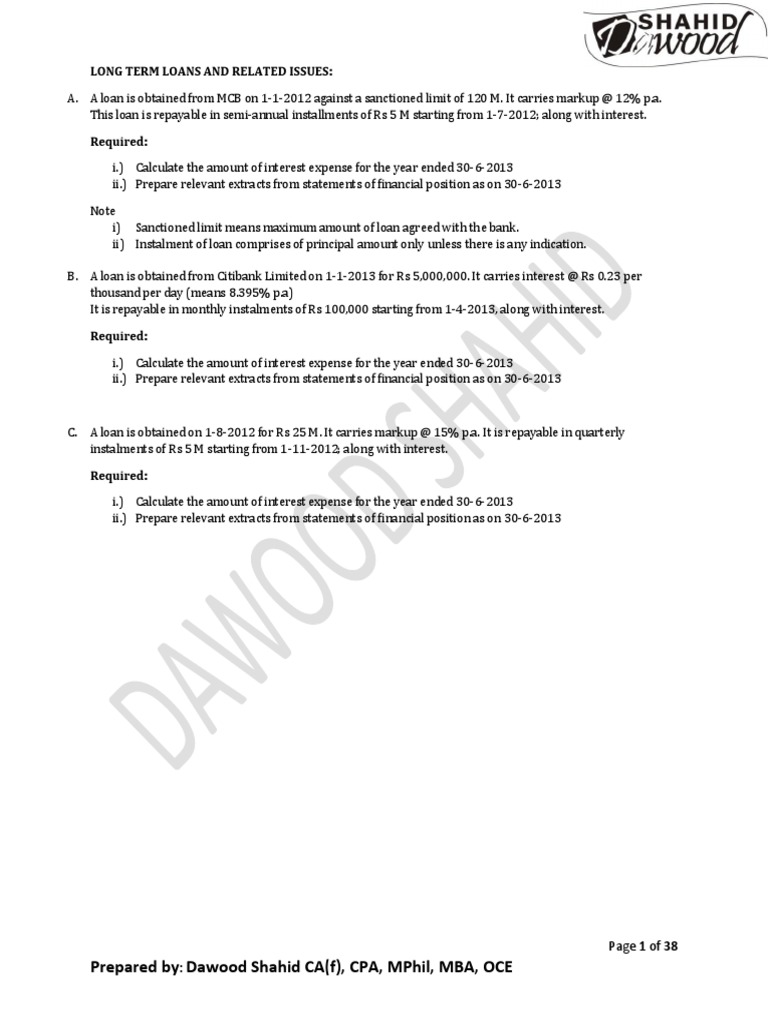 SHAHID Dawood

LONG TERM LOANS AND RELATED ISSUES:

A. A loan is obtained from MCB on 1-1-2012 against a sanctioned limit of 120 M. It carries markup @ 12% p.a. This loan is repayable in semi-annual installments of Rs 5 M starting from 1-7-2012; along with interest.

Required:

i.) Calculate the amount of interest expense for the year ended 30-6-2013
ii.) Prepare relevant extracts from statements of financial position as on 30-6-2013

Note
i) Sanctioned limit means maximum amount of loan agreed with the bank.
ii) Instalment of loan comprises of principal amount only unless there is any indication.

B. A loan is obtained from Citibank Limited on 1-1-2013 for Rs 5,000,000. It carries interest @ Rs 0.23 per thousand per day (means 8.395% p.a)
It is repayable in monthly instalments of Rs 100,000 starting from 1-4-2013, along with interest.

Required:

i.) Calculate the amount of interest expense for the year ended 30-6-2013
ii.) Prepare relevant extracts from statements of financial position as on 30-6-2013

C. A loan is obtained on 1-8-2012 for Rs 25 M. It carries markup @ 15% p.a. It is repayable in quarterly instalments of Rs 5 M starting from 1-11-2012; along with interest.

Required:

i.) Calculate the amount of interest expense for the year ended 30-6-2013
ii.) Prepare relevant extracts from statements of financial position as on 30-6-2013

DAWOOD SHAHID

Page 1 of 38

Prepared by: Dawood Shahid CA(f), CPA, MPhil, MBA, OCE